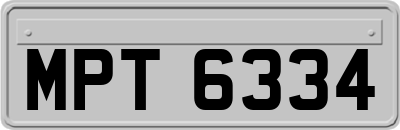 MPT 6334